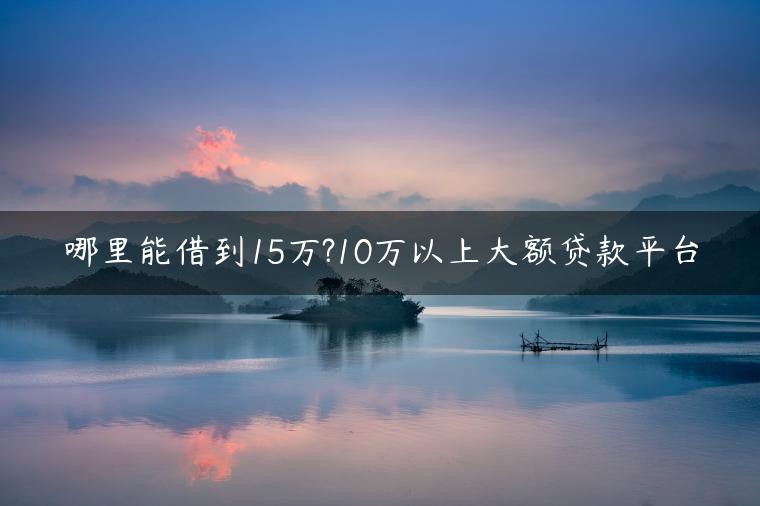 哪里能借到15万?10万以上大额贷款平台